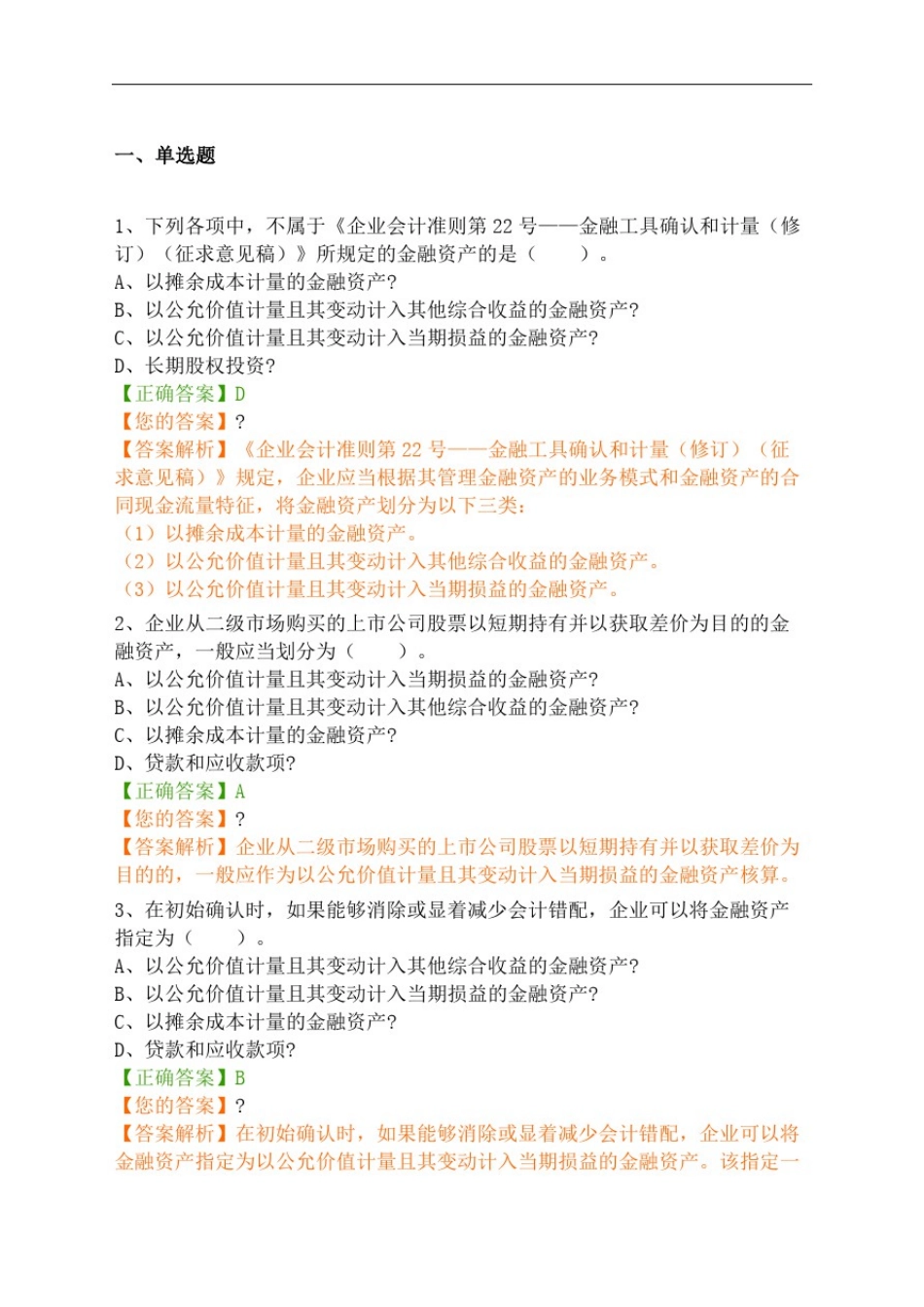 一、单选题

1、下列各项中，不属于《企业会计准则第 22 号——金融工具确认和计量（修订）（征求意见稿）》所规定的金融资产的是（　　）。
A、以摊余成本计量的金融资产?
B、以公允价值计量且其变动计入其他综合收益的金融资产?
C、以公允价值计量且其变动计入当期损益的金融资产?
D、长期股权投资?
【正确答案】D
【您的答案】?
【答案解析】《企业会计准则第 22 号——金融工具确认和计量（修订）（征求意见稿）》规定，企业应当根据其管理金融资产的业务模式和金融资产的合同现金流量特征，将金融资产划分为以下三类：
（1）以摊余成本计量的金融资产。
（2）以公允价值计量且其变动计入其他综合收益的金融资产。
（3）以公允价值计量且其变动计入当期损益的金融资产。
2、企业从二级市场购买的上市公司股票以短期持有并以获取差价为目的的金融资产，一般应当划分为（　　）。
A、以公允价值计量且其变动计入当期损益的金融资产?
B、以公允价值计量且其变动计入其他综合收益的金融资产?
C、以摊余成本计量的金融资产?
D、贷款和应收款项?
【正确答案】A
【您的答案】?
【答案解析】企业从二级市场购买的上市公司股票以短期持有并以获取差价为目的的，一般应作为以公允价值计量且其变动计入当期损益的金融资产核算。
3、在初始确认时，如果能够消除或显着减少会计错配，企业可以将金融资产指定为（　　）。
A、以公允价值计量且其变动计入其他综合收益的金融资产?
B、以公允价值计量且其变动计入当期损益的金融资产?
C、以摊余成本计量的金融资产?
D、贷款和应收款项?
【正确答案】B
【您的答案】?
【答案解析】在初始确认时，如果能够消除或显着减少会计错配，企业可以将金融资产指定为以公允价值计量且其变动计入当期损益的金融资产。该指定一